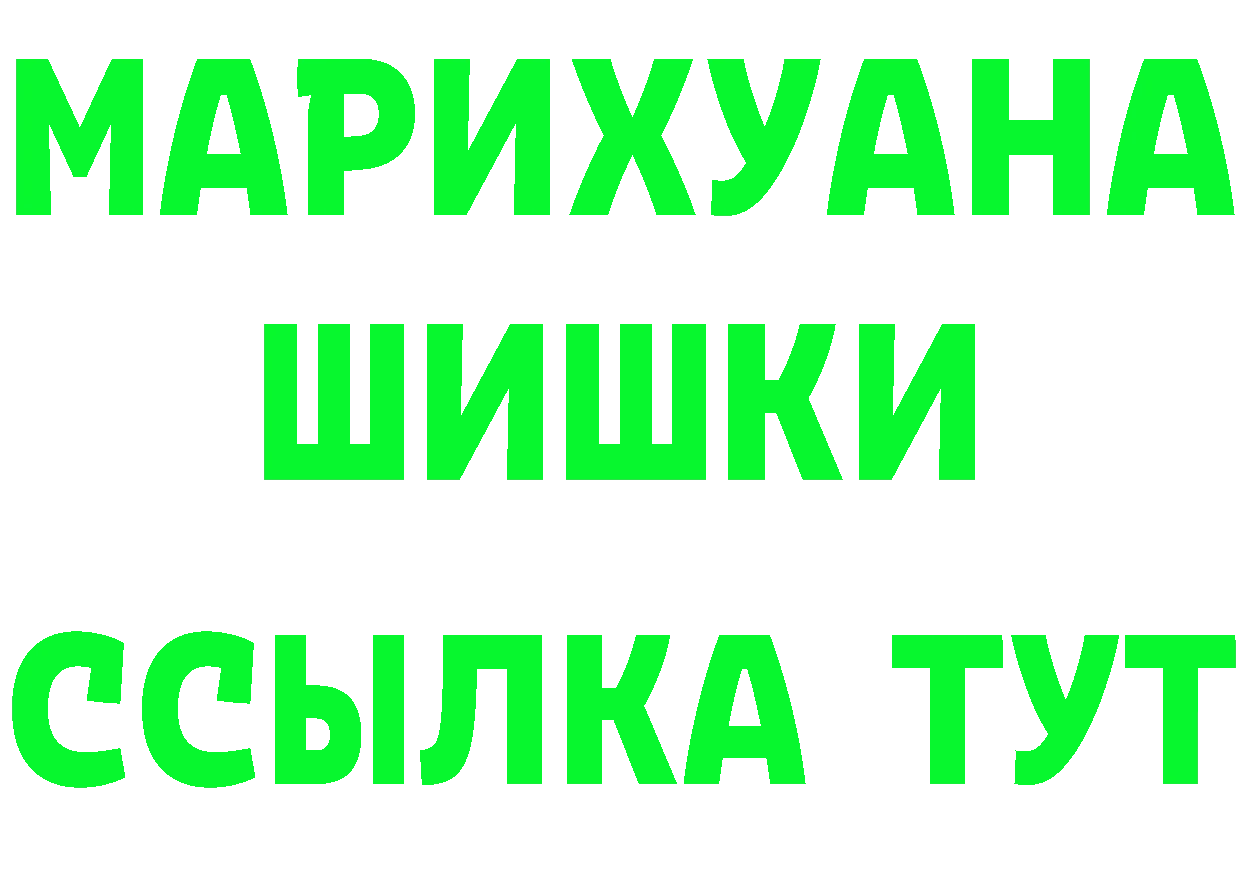 МАРИХУАНА
ШИШКИ
ССЫЛКА ТУТ